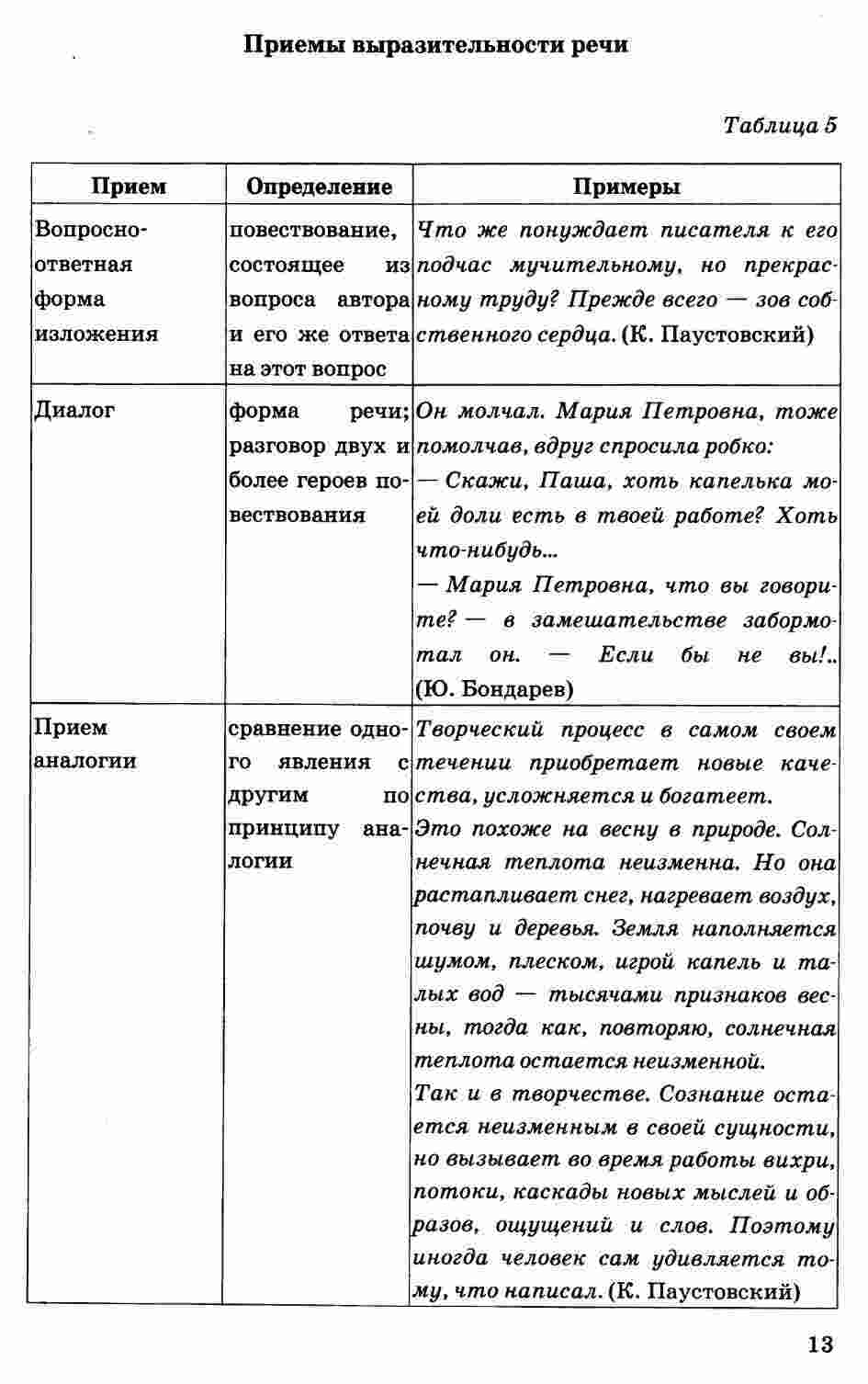 Приемы выразительности речи

Таблица 5

| Прием | Определение | Примеры |
|---|---|---|
| Вопросно-ответная форма изложения | повествование, состоящее из вопроса автора и его же ответа на этот вопрос | Что же понуждает писателя к его подчас мучительному, но прекрасному труду? Прежде всего — зов собственного сердца. (К. Паустовский) |
| Диалог | форма речи; разговор двух и более героев повествования | Он молчал. Мария Петровна, тоже помолчав, вдруг спросила робко: — Скажи, Паша, хоть капелька моей доли есть в твоей работе? Хоть что-нибудь... — Мария Петровна, что вы говорите? — в замешательстве забормотал он. — Если бы не вы!.. (Ю. Бондарев) |
| Прием аналогии | сравнение одного явления с другим по принципу аналогии | Творческий процесс в самом своем течении приобретает новые качества, усложняется и богатеет. Это похоже на весну в природе. Солнечная теплота неизменна. Но она растапливает снег, нагревает воздух, почву и деревья. Земля наполняется шумом, плеском, игрой капель и талых вод — тысячами признаков весны, тогда как, повторяю, солнечная теплота остается неизменной. Так и в творчестве. Сознание остается неизменным в своей сущности, но вызывает во время работы вихри, потоки, каскады новых мыслей и образов, ощущений и слов. Поэтому иногда человек сам удивляется тому, что написал. (К. Паустовский) |

13